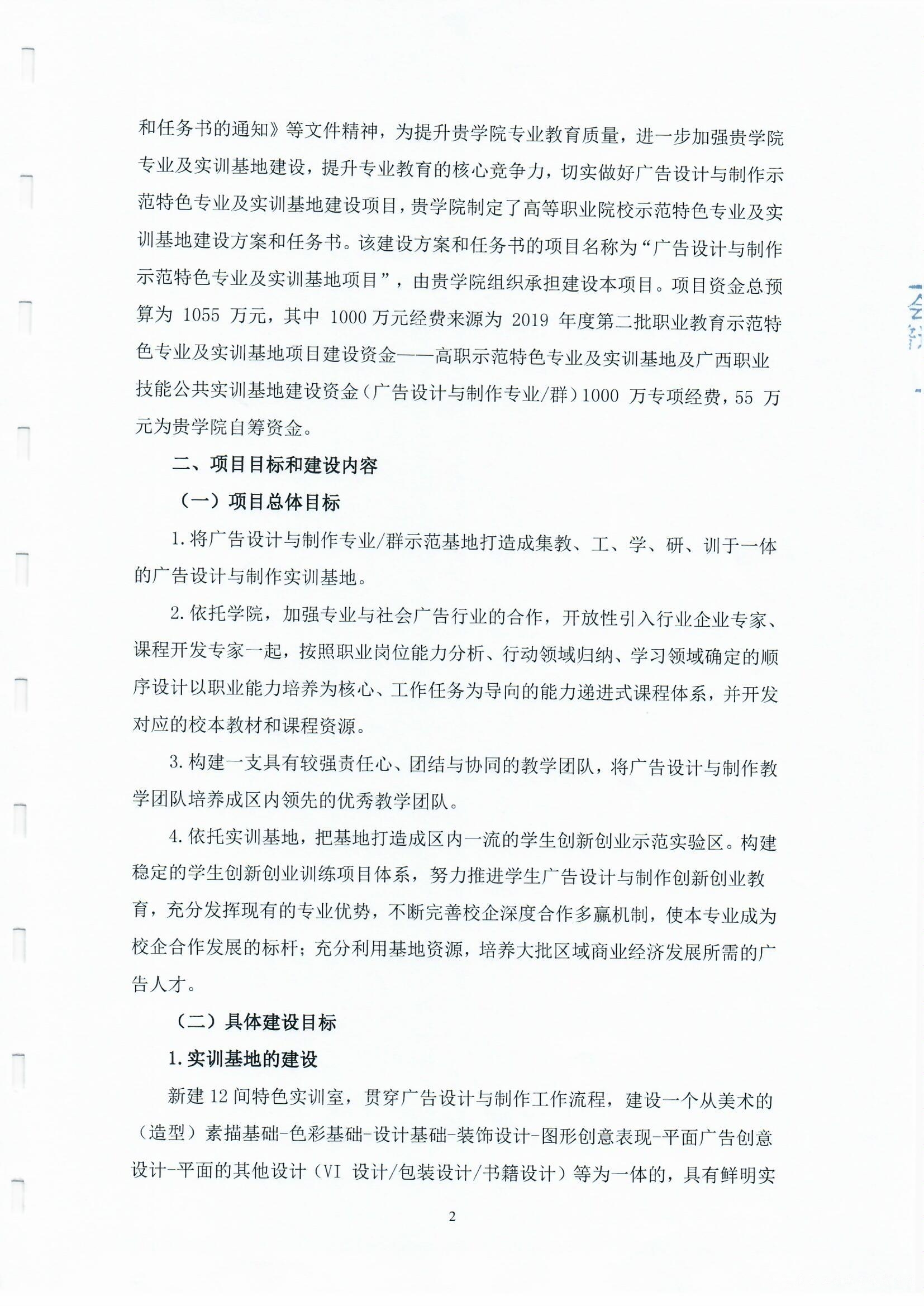 和任务书的通知》等文件精神，为提升贵学院专业教育质量，进一步加强贵学院专业及实训基地建设，提升专业教育的核心竞争力，切实做好广告设计与制作示范特色专业及实训基地建设项目，贵学院制定了高等职业院校示范特色专业及实训基地建设方案和任务书。该建设方案和任务书的项目名称为“广告设计与制作示范特色专业及实训基地项目”，由贵学院组织承担建设本项目。项目资金总预算为 1055 万元，其中 1000 万元经费来源为 2019 年度第二批职业教育示范特色专业及实训基地项目建设资金——高职示范特色专业及实训基地及广西职业技能公共实训基地建设资金（广告设计与制作专业/群）1000 万专项经费，55 万元为贵学院自筹资金。

二、项目目标和建设内容

（一）项目总体目标

1. 将广告设计与制作专业/群示范基地打造成集教、工、学、研、训于一体的广告设计与制作实训基地。

2. 依托学院，加强专业与社会广告行业的合作，开放性引入行业企业专家、课程开发专家一起，按照职业岗位能力分析、行动领域归纳、学习领域确定的顺序设计以职业能力培养为核心、工作任务为导向的能力递进式课程体系，并开发对应的校本教材和课程资源。

3. 构建一支具有较强责任心、团结与协同的教学团队，将广告设计与制作教学团队培养成区内领先的优秀教学团队。

4. 依托实训基地，把基地打造成区内一流的学生创新创业示范实验区。构建稳定的学生创新创业训练项目体系，努力推进学生广告设计与制作创新创业教育，充分发挥现有的专业优势，不断完善校企深度合作多赢机制，使本专业成为校企合作发展的标杆；充分利用基地资源，培养大批区域商业经济发展所需的广告人才。

（二）具体建设目标

1. 实训基地的建设

新建 12 间特色实训室，贯穿广告设计与制作工作流程，建设一个从美术的（造型）素描基础-色彩基础-设计基础-装饰设计-图形创意表现-平面广告创意设计-平面的其他设计（VI 设计/包装设计/书籍设计）等为一体的，具有鲜明实

2